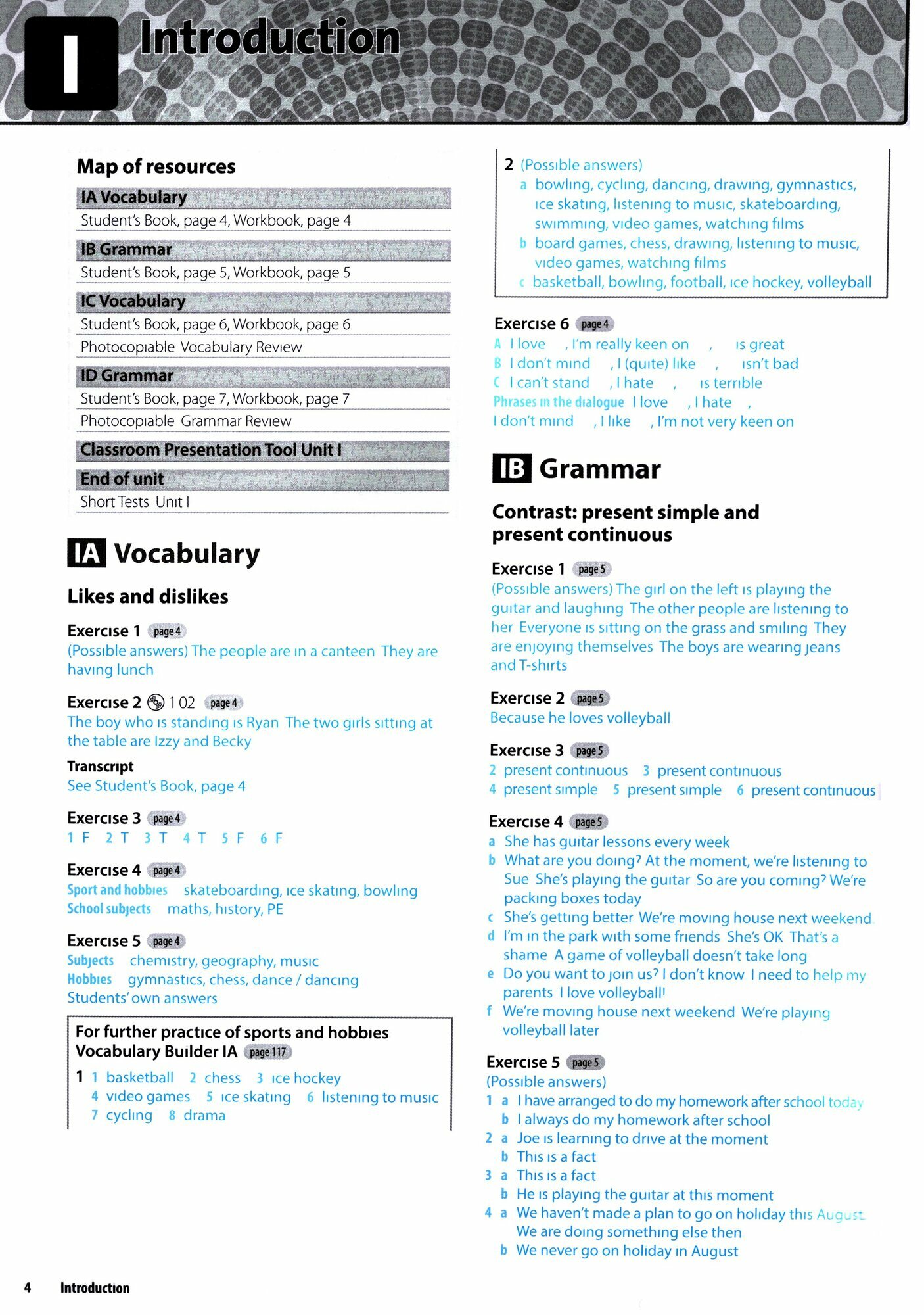 I Introduction

Map of resources

IA Vocabulary
Student's Book, page 4, Workbook, page 4

IB Grammar
Student's Book, page 5, Workbook, page 5

IC Vocabulary
Student's Book, page 6, Workbook, page 6
Photocopiable Vocabulary Review

ID Grammar
Student's Book, page 7, Workbook, page 7
Photocopiable Grammar Review

Classroom Presentation Tool Unit I

End of unit
Short Tests Unit I

IA Vocabulary

Likes and dislikes

Exercise 1 page 4
(Possible answers) The people are in a canteen They are having lunch

Exercise 2 1 02 page 4
The boy who is standing is Ryan The two girls sitting at the table are Izzy and Becky

Transcript
See Student's Book, page 4

Exercise 3 page 4
1 F 2 T 3 T 4 T 5 F 6 F

Exercise 4 page 4
Sport and hobbies skateboarding, ice skating, bowling
School subjects maths, history, PE

Exercise 5 page 4
Subjects chemistry, geography, music
Hobbies gymnastics, chess, dance / dancing
Students' own answers

For further practice of sports and hobbies
Vocabulary Builder IA page 117
1 1 basketball 2 chess 3 ice hockey
4 video games 5 ice skating 6 listening to music
7 cycling 8 drama

2 (Possible answers)
a bowling, cycling, dancing, drawing, gymnastics, ice skating, listening to music, skateboarding, swimming, video games, watching films
b board games, chess, drawing, listening to music, video games, watching films
c basketball, bowling, football, ice hockey, volleyball

Exercise 6 page 4
A I love , I'm really keen on , is great
B I don't mind , I (quite) like , isn't bad
C I can't stand , I hate , is terrible
Phrases in the dialogue I love , I hate ,
I don't mind , I like , I'm not very keen on

IB Grammar

Contrast: present simple and present continuous

Exercise 1 page 5
(Possible answers) The girl on the left is playing the guitar and laughing The other people are listening to her Everyone is sitting on the grass and smiling They are enjoying themselves The boys are wearing jeans and T-shirts

Exercise 2 page 5
Because he loves volleyball

Exercise 3 page 5
2 present continuous 3 present continuous
4 present simple 5 present simple 6 present continuous

Exercise 4 page 5
a She has guitar lessons every week
b What are you doing? At the moment, we're listening to Sue She's playing the guitar So are you coming? We're packing boxes today
c She's getting better We're moving house next weekend
d I'm in the park with some friends She's OK That's a shame A game of volleyball doesn't take long
e Do you want to join us? I don't know I need to help my parents I love volleyball!
f We're moving house next weekend We're playing volleyball later

Exercise 5 page 5
(Possible answers)
1 a I have arranged to do my homework after school today
b I always do my homework after school
2 a Joe is learning to drive at the moment
b This is a fact
3 a This is a fact
b He is playing the guitar at this moment
4 a We haven't made a plan to go on holiday this August We are doing something else then
b We never go on holiday in August

4 Introduction